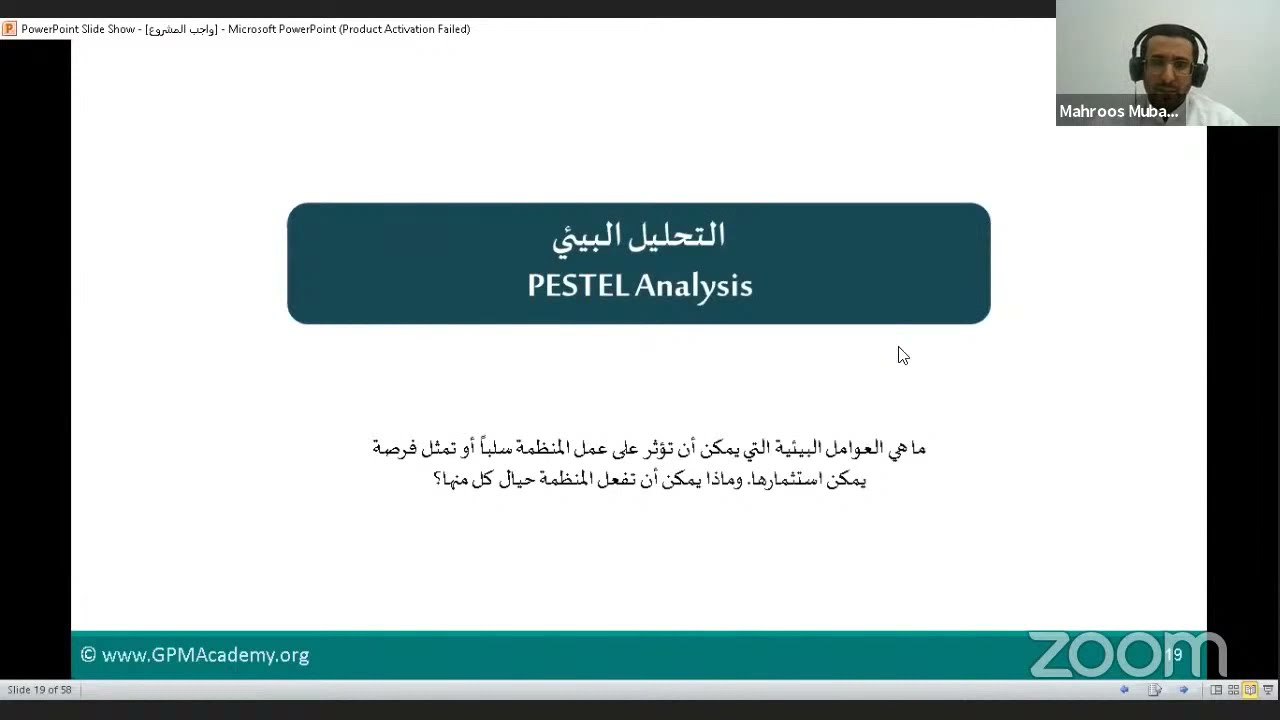 PowerPoint Slide Show - [واجب المشروع] - Microsoft PowerPoint (Product Activation Failed)

Mahroos Muba...

التحليل البيئي
PESTEL Analysis

ما هي العوامل البيئية التي يمكن أن تؤثر على عمل المنظمة سلباً أو تمثل فرصة يمكن استثمارها. وماذا يمكن أن تفعل المنظمة حيال كل منها؟

© www.GPMAcademy.org

zoom

19

Slide 19 of 58